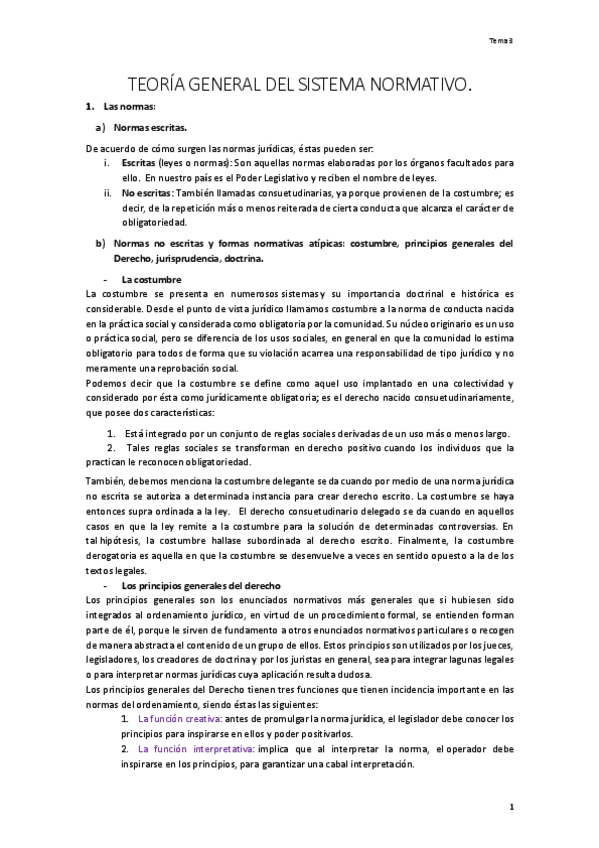 Tema 3

TEORÍA GENERAL DEL SISTEMA NORMATIVO.

1. Las normas:

a) Normas escritas.

De acuerdo de cómo surgen las normas jurídicas, éstas pueden ser:

i. Escritas (leyes o normas): Son aquellas normas elaboradas por los órganos facultados para ello. En nuestro país es el Poder Legislativo y reciben el nombre de leyes.

ii. No escritas: También llamadas consuetudinarias, ya porque provienen de la costumbre; es decir, de la repetición más o menos reiterada de cierta conducta que alcanza el carácter de obligatoriedad.

b) Normas no escritas y formas normativas atípicas: costumbre, principios generales del Derecho, jurisprudencia, doctrina.

- La costumbre

La costumbre se presenta en numerosos sistemas y su importancia doctrinal e histórica es considerable. Desde el punto de vista jurídico llamamos costumbre a la norma de conducta nacida en la práctica social y considerada como obligatoria por la comunidad. Su núcleo originario es un uso o práctica social, pero se diferencia de los usos sociales, en general en que la comunidad lo estima obligatorio para todos de forma que su violación acarrea una responsabilidad de tipo jurídico y no meramente una reprobación social.

Podemos decir que la costumbre se define como aquel uso implantado en una colectividad y considerado por ésta como jurídicamente obligatoria; es el derecho nacido consuetudinariamente, que posee dos características:

1. Está integrado por un conjunto de reglas sociales derivadas de un uso más o menos largo.

2. Tales reglas sociales se transforman en derecho positivo cuando los individuos que la practican le reconocen obligatoriedad.

También, debemos menciona la costumbre delegante se da cuando por medio de una norma jurídica no escrita se autoriza a determinada instancia para crear derecho escrito. La costumbre se haya entonces supra ordinada a la ley. El derecho consuetudinario delegado se da cuando en aquellos casos en que la ley remite a la costumbre para la solución de determinadas controversias. En tal hipótesis, la costumbre hallase subordinada al derecho escrito. Finalmente, la costumbre derogatoria es aquella en que la costumbre se desenvuelve a veces en sentido opuesto a la de los textos legales.

- Los principios generales del derecho

Los principios generales son los enunciados normativos más generales que si hubiesen sido integrados al ordenamiento jurídico, en virtud de un procedimiento formal, se entienden forman parte de él, porque le sirven de fundamento a otros enunciados normativos particulares o recogen de manera abstracta el contenido de un grupo de ellos. Estos principios son utilizados por los jueces, legisladores, los creadores de doctrina y por los juristas en general, sea para integrar lagunas legales o para interpretar normas jurídicas cuya aplicación resulta dudosa.

Los principios generales del Derecho tienen tres funciones que tienen incidencia importante en las normas del ordenamiento, siendo éstas las siguientes:

1. La función creativa: antes de promulgar la norma jurídica, el legislador debe conocer los principios para inspirarse en ellos y poder positivarlos.

2. La función interpretativa: implica que al interpretar la norma, el operador debe inspirarse en los principios, para garantizar una cabal interpretación.

1